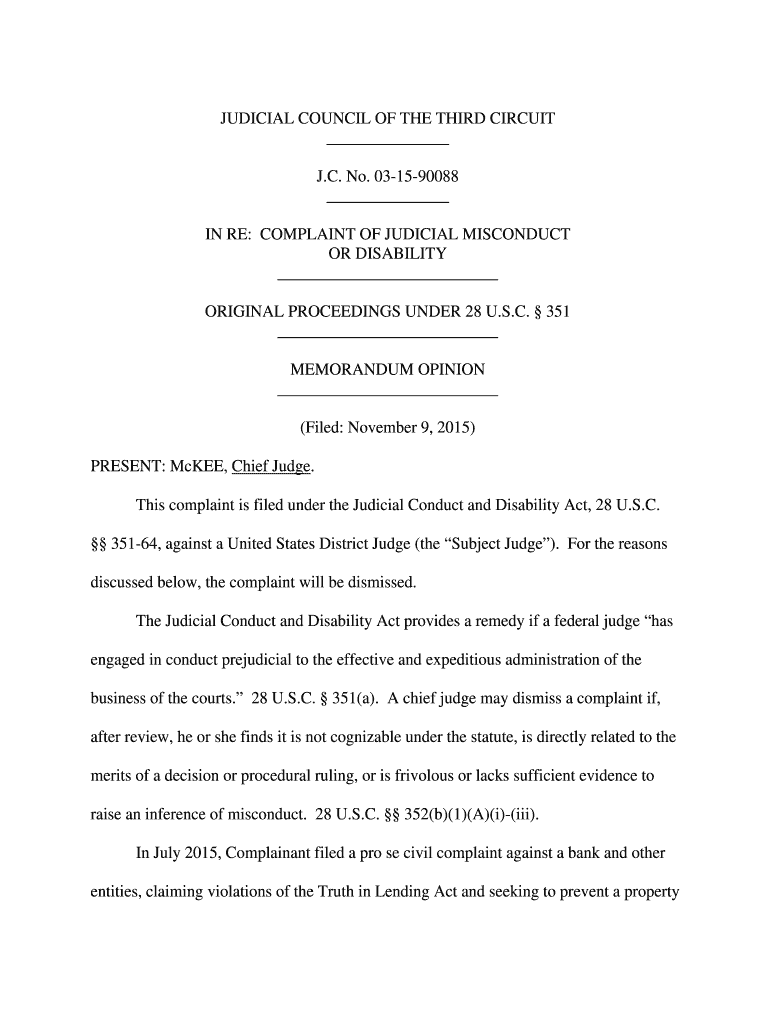 JUDICIAL COUNCIL OF THE THIRD CIRCUIT

J.C. No. 03-15-90088

IN RE: COMPLAINT OF JUDICIAL MISCONDUCT OR DISABILITY

ORIGINAL PROCEEDINGS UNDER 28 U.S.C. § 351

MEMORANDUM OPINION

(Filed: November 9, 2015)

PRESENT: McKEE, Chief Judge.

This complaint is filed under the Judicial Conduct and Disability Act, 28 U.S.C. §§ 351-64, against a United States District Judge (the "Subject Judge"). For the reasons discussed below, the complaint will be dismissed.

The Judicial Conduct and Disability Act provides a remedy if a federal judge "has engaged in conduct prejudicial to the effective and expeditious administration of the business of the courts." 28 U.S.C. § 351(a). A chief judge may dismiss a complaint if, after review, he or she finds it is not cognizable under the statute, is directly related to the merits of a decision or procedural ruling, or is frivolous or lacks sufficient evidence to raise an inference of misconduct. 28 U.S.C. §§ 352(b)(1)(A)(i)-(iii).

In July 2015, Complainant filed a pro se civil complaint against a bank and other entities, claiming violations of the Truth in Lending Act and seeking to prevent a property